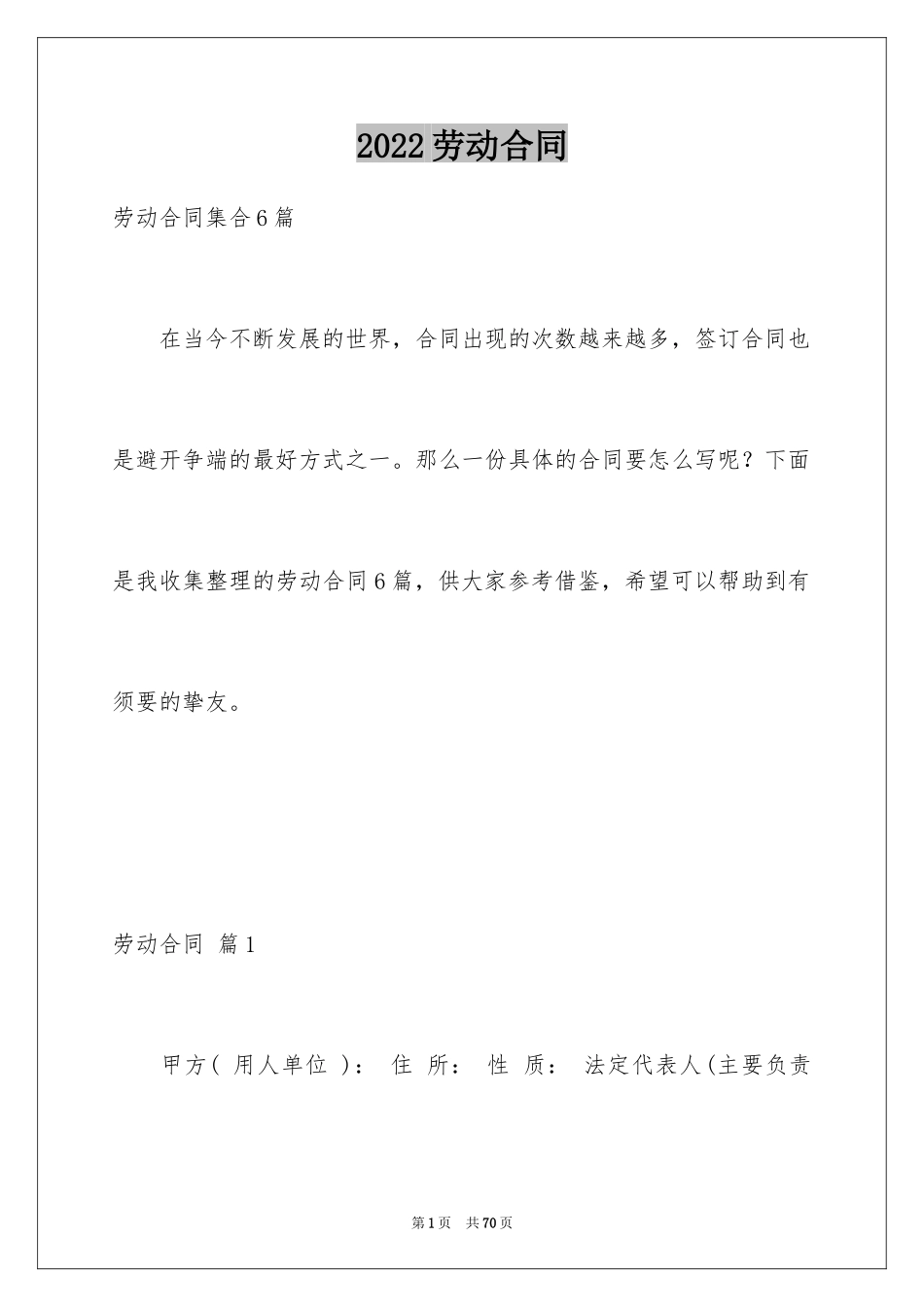 2022劳动合同

劳动合同集合6篇

在当今不断发展的世界，合同出现的次数越来越多，签订合同也是避开争端的最好方式之一。那么一份具体的合同要怎么写呢？下面是我收集整理的劳动合同6篇，供大家参考借鉴，希望可以帮助到有须要的挚友。

劳动合同 篇1

甲方( 用人单位 )： 住 所： 性 质： 法定代表人(主要负责

第1页 共70页